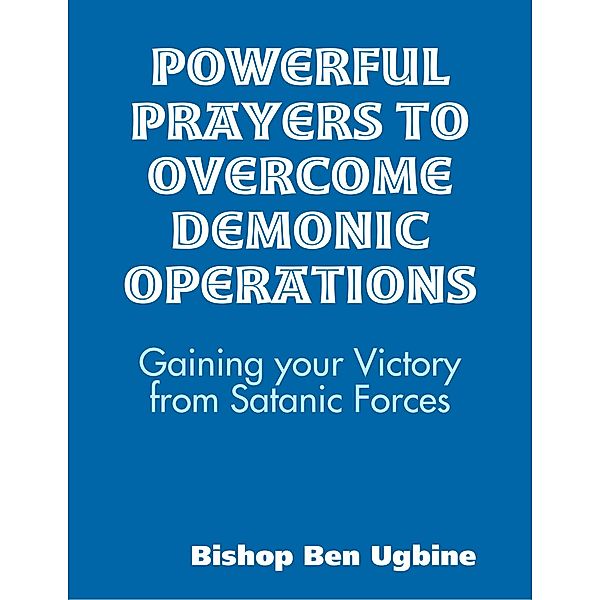 POWERFUL PRAYERS TO OVERCOME DEMONIC OPERATIONS

Gaining your Victory from Satanic Forces

Bishop Ben Ugbine